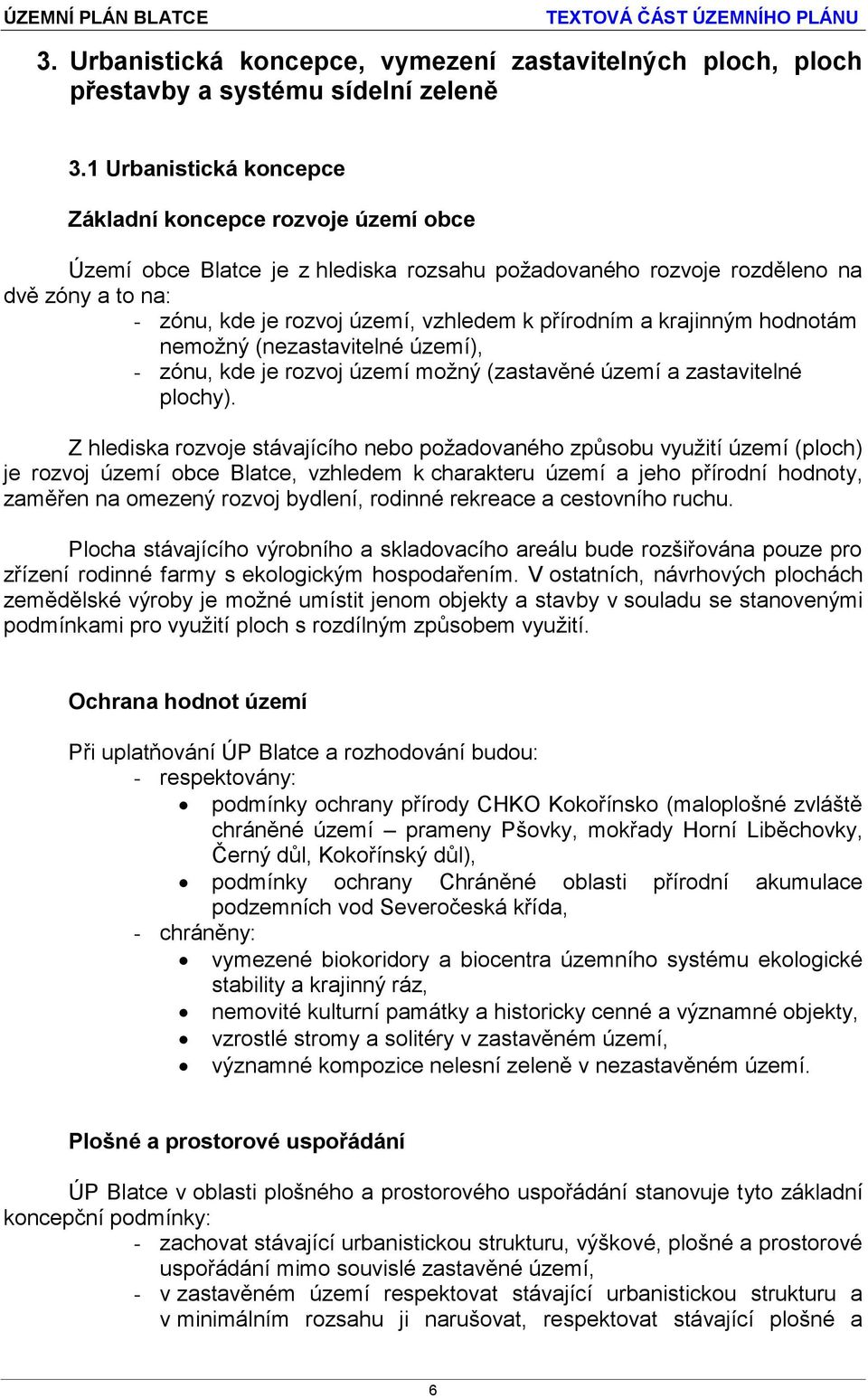 ÚZEMNÍ PLÁN BLATCE TEXTOVÁ ČÁST ÚZEMNÍHO PLÁNU

3. Urbanistická koncepce, vymezení zastavitelných ploch, ploch přestavby a systému sídelní zeleně

3.1 Urbanistická koncepce

Základní koncepce rozvoje území obce

Území obce Blatce je z hlediska rozsahu požadovaného rozvoje rozděleno na dvě zóny a to na:
- zónu, kde je rozvoj území, vzhledem k přírodním a krajinným hodnotám nemožný (nezastavitelné území),
- zónu, kde je rozvoj území možný (zastavěné území a zastavitelné plochy).

Z hlediska rozvoje stávajícího nebo požadovaného způsobu využití území (ploch) je rozvoj území obce Blatce, vzhledem k charakteru území a jeho přírodní hodnoty, zaměřen na omezený rozvoj bydlení, rodinné rekreace a cestovního ruchu.

Plocha stávajícího výrobního a skladovacího areálu bude rozšiřována pouze pro zřízení rodinné farmy s ekologickým hospodařením. V ostatních, návrhových plochách zemědělské výroby je možné umístit jenom objekty a stavby v souladu se stanovenými podmínkami pro využití ploch s rozdílným způsobem využití.

Ochrana hodnot území

Při uplatňování ÚP Blatce a rozhodování budou:
- respektovány:
• podmínky ochrany přírody CHKO Kokořínsko (maloplošné zvláště chráněné území – prameny Pšovky, mokřady Horní Liběchovky, Černý důl, Kokořínský důl),
• podmínky ochrany Chráněné oblasti přírodní akumulace podzemních vod Severočeská křída,
- chráněny:
• vymezené biokoridory a biocentra územního systému ekologické stability a krajinný ráz,
• nemovité kulturní památky a historicky cenné a významné objekty,
• vzrostlé stromy a solitéry v zastavěném území,
• významné kompozice nelesní zeleně v nezastavěném území.

Plošné a prostorové uspořádání

ÚP Blatce v oblasti plošného a prostorového uspořádání stanovuje tyto základní koncepční podmínky:
- zachovat stávající urbanistickou strukturu, výškové, plošné a prostorové uspořádání mimo souvislé zastavěné území,
- v zastavěném území respektovat stávající urbanistickou strukturu a v minimálním rozsahu ji narušovat, respektovat stávající plošné a

6